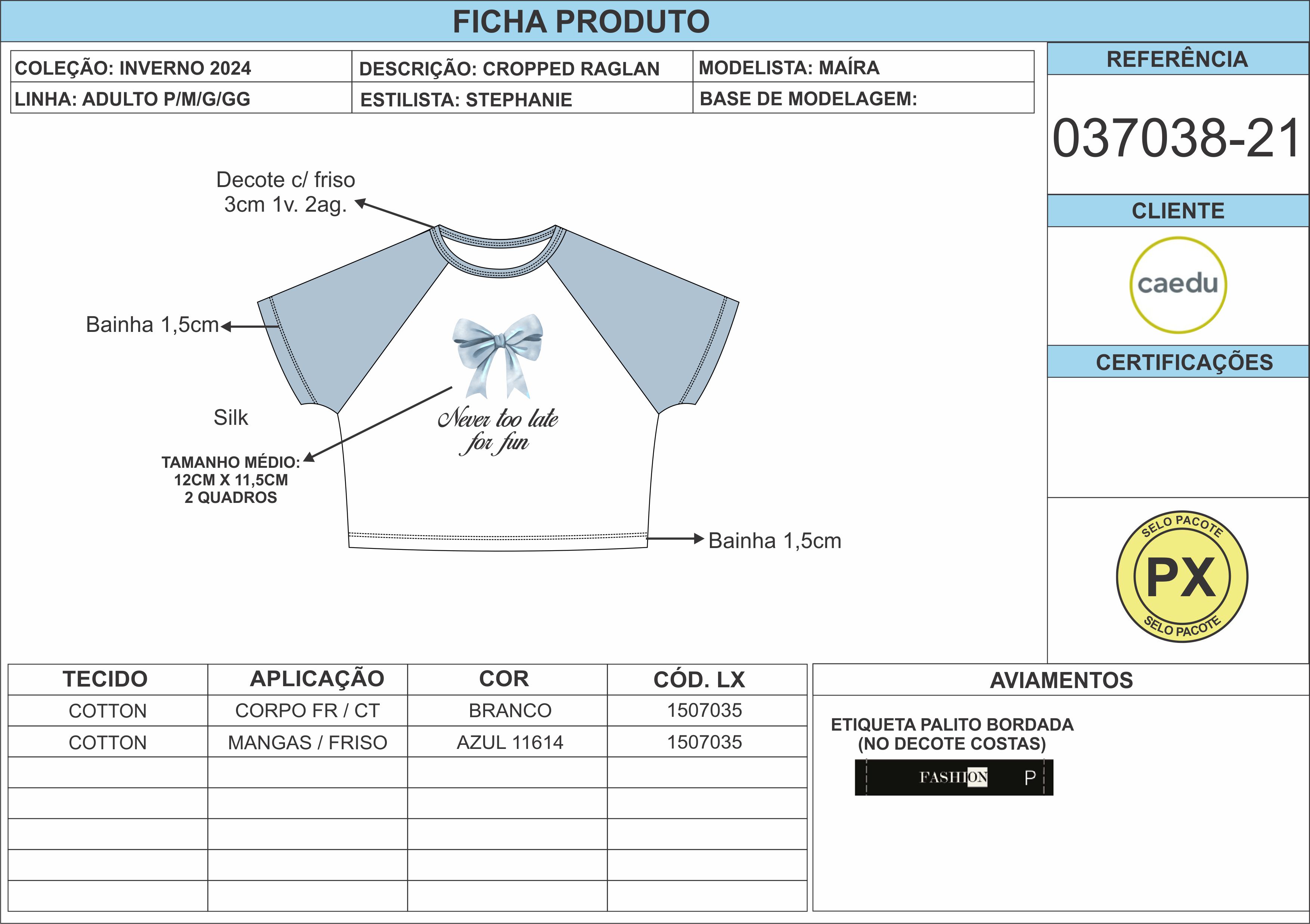 FICHA PRODUTO

| COLEÇÃO: INVERNO 2024 | DESCRIÇÃO: CROPPED RAGLAN | MODELISTA: MAÍRA |
|---|---|---|
| LINHA: ADULTO P/M/G/GG | ESTILISTA: STEPHANIE | BASE DE MODELAGEM: |

REFERÊNCIA

037038-21

CLIENTE

caedu

CERTIFICAÇÕES

SELO PACOTE
PX
SELO PACOTE

Decote c/ friso
3cm 1v. 2ag.

Bainha 1,5cm

Silk

TAMANHO MÉDIO:
12CM X 11,5CM
2 QUADROS

Never too late
for fun

Bainha 1,5cm

| TECIDO | APLICAÇÃO | COR | CÓD. LX |
|---|---|---|---|
| COTTON | CORPO FR / CT | BRANCO | 1507035 |
| COTTON | MANGAS / FRISO | AZUL 11614 | 1507035 |
| | | | |
| | | | |
| | | | |
| | | | |
| | | | |

AVIAMENTOS

ETIQUETA PALITO BORDADA
(NO DECOTE COSTAS)

FASHION P